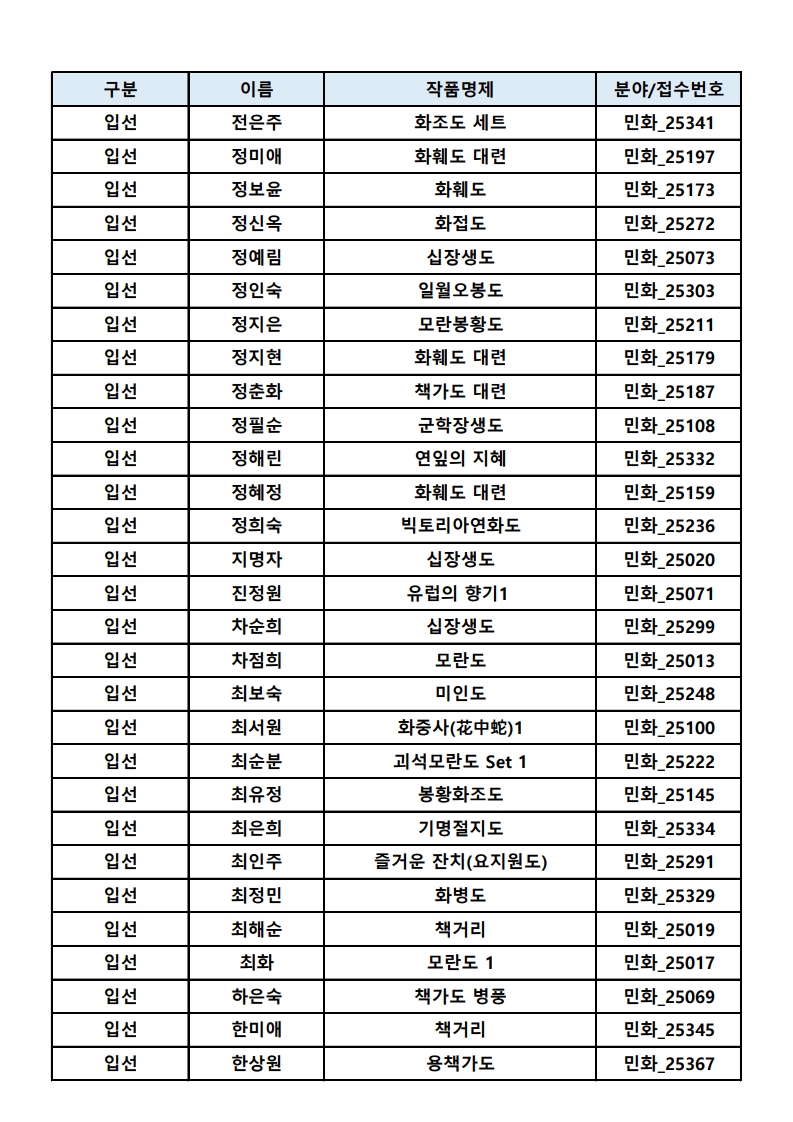 | 구분 | 이름 | 작품명제 | 분야/접수번호 |
|---|---|---|---|
| 입선 | 전은주 | 화조도 세트 | 민화_25341 |
| 입선 | 정미애 | 화훼도 대련 | 민화_25197 |
| 입선 | 정보윤 | 화훼도 | 민화_25173 |
| 입선 | 정신옥 | 화접도 | 민화_25272 |
| 입선 | 정예림 | 십장생도 | 민화_25073 |
| 입선 | 정인숙 | 일월오봉도 | 민화_25303 |
| 입선 | 정지은 | 모란봉황도 | 민화_25211 |
| 입선 | 정지현 | 화훼도 대련 | 민화_25179 |
| 입선 | 정춘화 | 책가도 대련 | 민화_25187 |
| 입선 | 정필순 | 군학장생도 | 민화_25108 |
| 입선 | 정해린 | 연잎의 지혜 | 민화_25332 |
| 입선 | 정혜정 | 화훼도 대련 | 민화_25159 |
| 입선 | 정희숙 | 빅토리아연화도 | 민화_25236 |
| 입선 | 지명자 | 십장생도 | 민화_25020 |
| 입선 | 진정원 | 유럽의 향기1 | 민화_25071 |
| 입선 | 차순희 | 십장생도 | 민화_25299 |
| 입선 | 차점희 | 모란도 | 민화_25013 |
| 입선 | 최보숙 | 미인도 | 민화_25248 |
| 입선 | 최서원 | 화중사(花中蛇)1 | 민화_25100 |
| 입선 | 최순분 | 괴석모란도 Set 1 | 민화_25222 |
| 입선 | 최유정 | 봉황화조도 | 민화_25145 |
| 입선 | 최은희 | 기명절지도 | 민화_25334 |
| 입선 | 최인주 | 즐거운 잔치(요지원도) | 민화_25291 |
| 입선 | 최정민 | 화병도 | 민화_25329 |
| 입선 | 최해순 | 책거리 | 민화_25019 |
| 입선 | 최화 | 모란도 1 | 민화_25017 |
| 입선 | 하은숙 | 책가도 병풍 | 민화_25069 |
| 입선 | 한미애 | 책거리 | 민화_25345 |
| 입선 | 한상원 | 용책가도 | 민화_25367 |